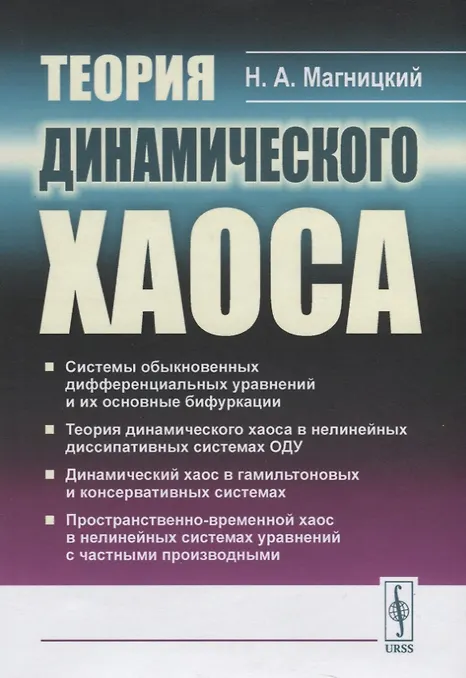 ТЕОРИЯ

Н. А. Магницкий

ДИНАМИЧЕСКОГО

ХАОСА

• Системы обыкновенных дифференциальных уравнений и их основные бифуркации

• Теория динамического хаоса в нелинейных диссипативных системах ОДУ

• Динамический хаос в гамильтоновых и консервативных системах

• Пространственно-временной хаос в нелинейных системах уравнений с частными производными

URSS